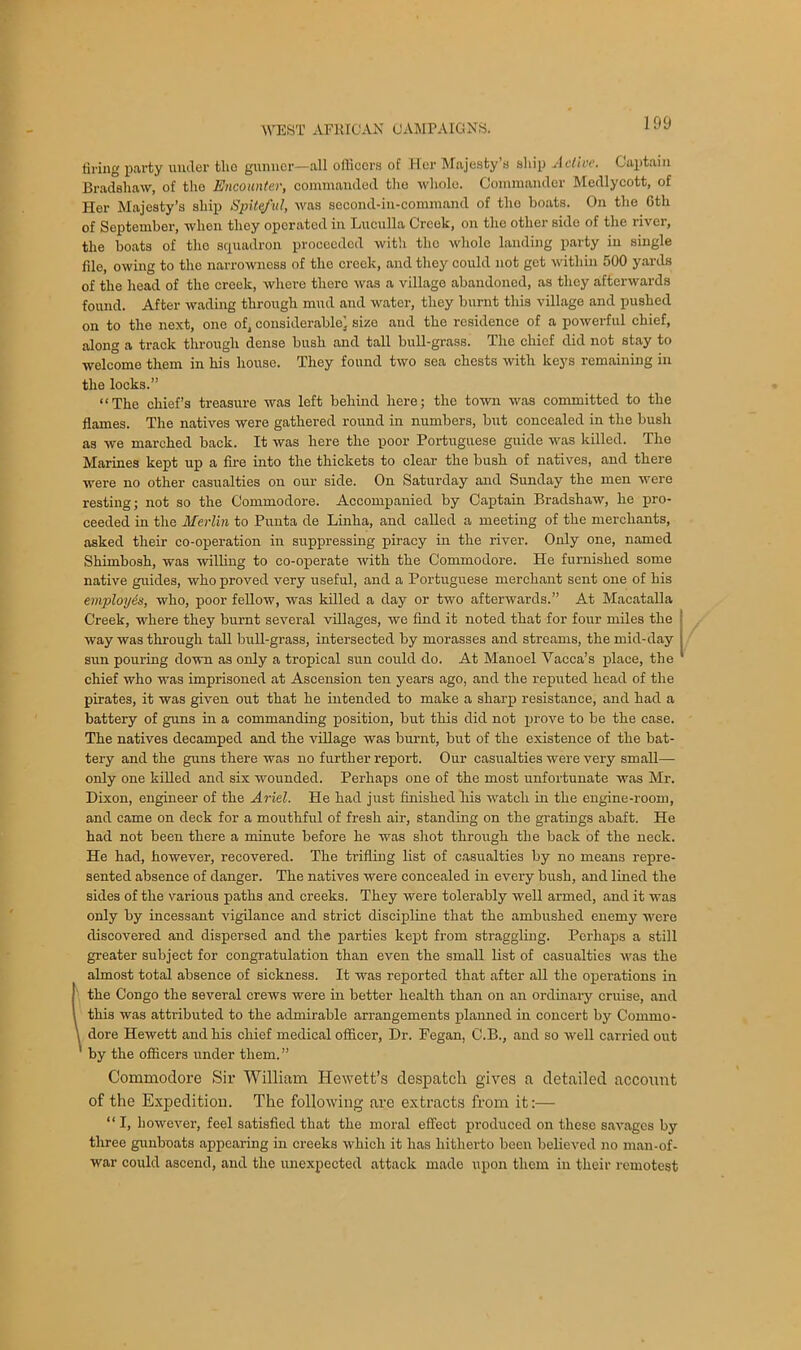 WEST AFRICAN CAMPAIGNS. 199

firing party under the gunner—all officers of Her Majesty's ship Active. Captain Bradshaw, of the Encounter, commanded the whole. Commander Medlycott, of Her Majesty's ship Spiteful, was second-in-command of the boats. On the 6th of September, when they operated in Luculla Creek, on the other side of the river, the boats of the squadron proceeded with the whole landing party in single file, owing to the narrowness of the creek, and they could not get within 500 yards of the head of the creek, where there was a village abandoned, as they afterwards found. After wading through mud and water, they burnt this village and pushed on to the next, one of considerable size and the residence of a powerful chief, along a track through dense bush and tall bull-grass. The chief did not stay to welcome them in his house. They found two sea chests with keys remaining in the locks."

"The chief's treasure was left behind here; the town was committed to the flames. The natives were gathered round in numbers, but concealed in the bush as we marched back. It was here the poor Portuguese guide was killed. The Marines kept up a fire into the thickets to clear the bush of natives, and there were no other casualties on our side. On Saturday and Sunday the men were resting; not so the Commodore. Accompanied by Captain Bradshaw, he proceeded in the Merlin to Punta de Linha, and called a meeting of the merchants, asked their co-operation in suppressing piracy in the river. Only one, named Shimbosh, was willing to co-operate with the Commodore. He furnished some native guides, who proved very useful, and a Portuguese merchant sent one of his employés, who, poor fellow, was killed a day or two afterwards." At Macatalla Creek, where they burnt several villages, we find it noted that for four miles the way was through tall bull-grass, intersected by morasses and streams, the mid-day sun pouring down as only a tropical sun could do. At Manoel Vacca's place, the chief who was imprisoned at Ascension ten years ago, and the reputed head of the pirates, it was given out that he intended to make a sharp resistance, and had a battery of guns in a commanding position, but this did not prove to be the case. The natives decamped and the village was burnt, but of the existence of the battery and the guns there was no further report. Our casualties were very small—only one killed and six wounded. Perhaps one of the most unfortunate was Mr. Dixon, engineer of the Ariel. He had just finished his watch in the engine-room, and came on deck for a mouthful of fresh air, standing on the gratings abaft. He had not been there a minute before he was shot through the back of the neck. He had, however, recovered. The trifling list of casualties by no means represented absence of danger. The natives were concealed in every bush, and lined the sides of the various paths and creeks. They were tolerably well armed, and it was only by incessant vigilance and strict discipline that the ambushed enemy were discovered and dispersed and the parties kept from straggling. Perhaps a still greater subject for congratulation than even the small list of casualties was the almost total absence of sickness. It was reported that after all the operations in the Congo the several crews were in better health than on an ordinary cruise, and this was attributed to the admirable arrangements planned in concert by Commodore Hewett and his chief medical officer, Dr. Fegan, C.B., and so well carried out by the officers under them."

Commodore Sir William Hewett's despatch gives a detailed account of the Expedition. The following are extracts from it:—

"I, however, feel satisfied that the moral effect produced on these savages by three gunboats appearing in creeks which it has hitherto been believed no man-of-war could ascend, and the unexpected attack made upon them in their remotest